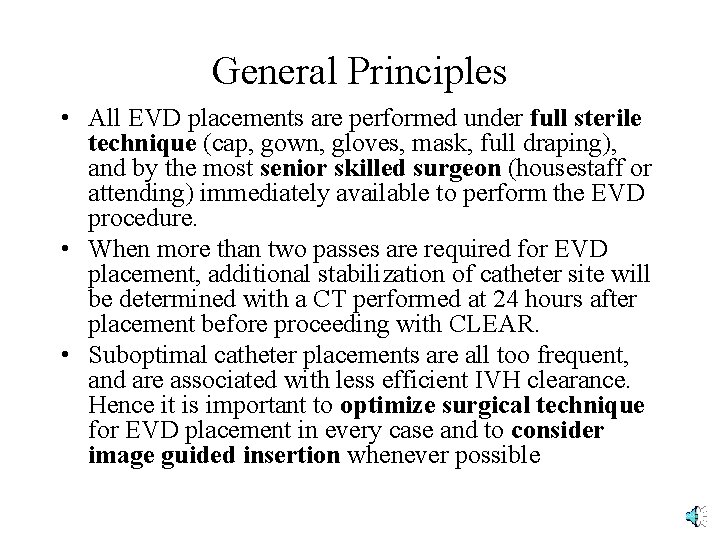 General Principles

• All EVD placements are performed under full sterile technique (cap, gown, gloves, mask, full draping), and by the most senior skilled surgeon (housestaff or attending) immediately available to perform the EVD procedure.

• When more than two passes are required for EVD placement, additional stabilization of catheter site will be determined with a CT performed at 24 hours after placement before proceeding with CLEAR.

• Suboptimal catheter placements are all too frequent, and are associated with less efficient IVH clearance. Hence it is important to optimize surgical technique for EVD placement in every case and to consider image guided insertion whenever possible